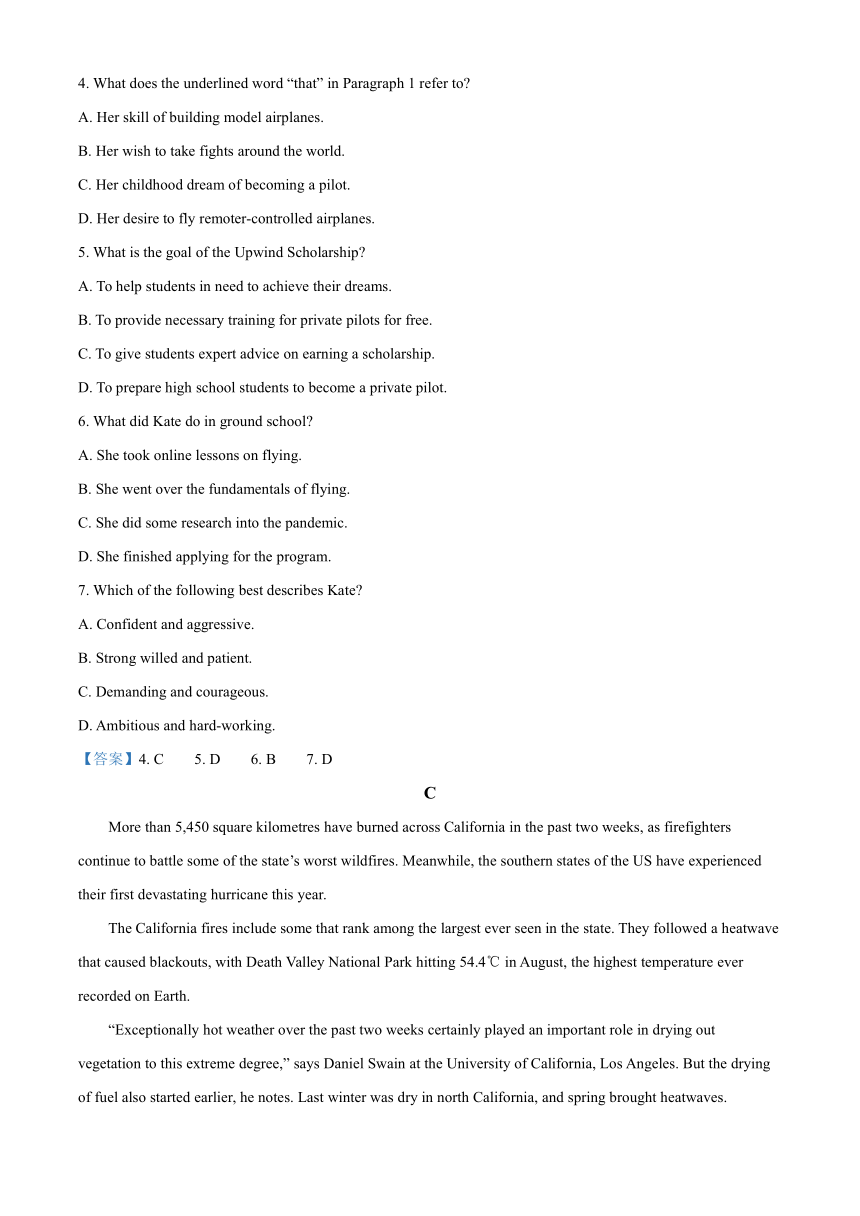 4. What does the underlined word “that” in Paragraph 1 refer to?

A. Her skill of building model airplanes.

B. Her wish to take fights around the world.

C. Her childhood dream of becoming a pilot.

D. Her desire to fly remoter-controlled airplanes.

5. What is the goal of the Upwind Scholarship?

A. To help students in need to achieve their dreams.

B. To provide necessary training for private pilots for free.

C. To give students expert advice on earning a scholarship.

D. To prepare high school students to become a private pilot.

6. What did Kate do in ground school?

A. She took online lessons on flying.

B. She went over the fundamentals of flying.

C. She did some research into the pandemic.

D. She finished applying for the program.

7. Which of the following best describes Kate?

A. Confident and aggressive.

B. Strong willed and patient.

C. Demanding and courageous.

D. Ambitious and hard-working.

【答案】4. C 5. D 6. B 7. D

C

More than 5,450 square kilometres have burned across California in the past two weeks, as firefighters continue to battle some of the state’s worst wildfires. Meanwhile, the southern states of the US have experienced their first devastating hurricane this year.

The California fires include some that rank among the largest ever seen in the state. They followed a heatwave that caused blackouts, with Death Valley National Park hitting 54.4℃ in August, the highest temperature ever recorded on Earth.

“Exceptionally hot weather over the past two weeks certainly played an important role in drying out vegetation to this extreme degree,” says Daniel Swain at the University of California, Los Angeles. But the drying of fuel also started earlier, he notes. Last winter was dry in north California, and spring brought heatwaves.